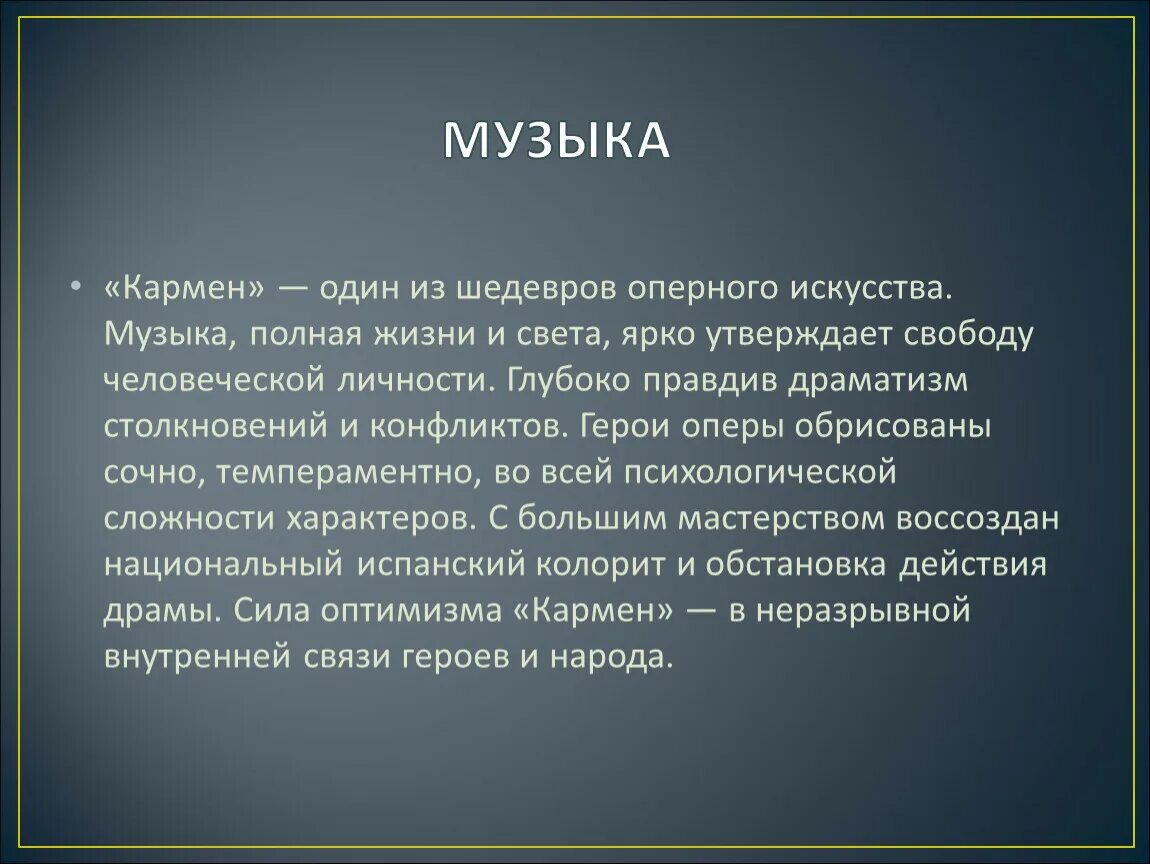 МУЗЫКА

• «Кармен» — один из шедевров оперного искусства. Музыка, полная жизни и света, ярко утверждает свободу человеческой личности. Глубоко правдив драматизм столкновений и конфликтов. Герои оперы обрисованы сочно, темпераментно, во всей психологической сложности характеров. С большим мастерством воссоздан национальный испанский колорит и обстановка действия драмы. Сила оптимизма «Кармен» — в неразрывной внутренней связи героев и народа.